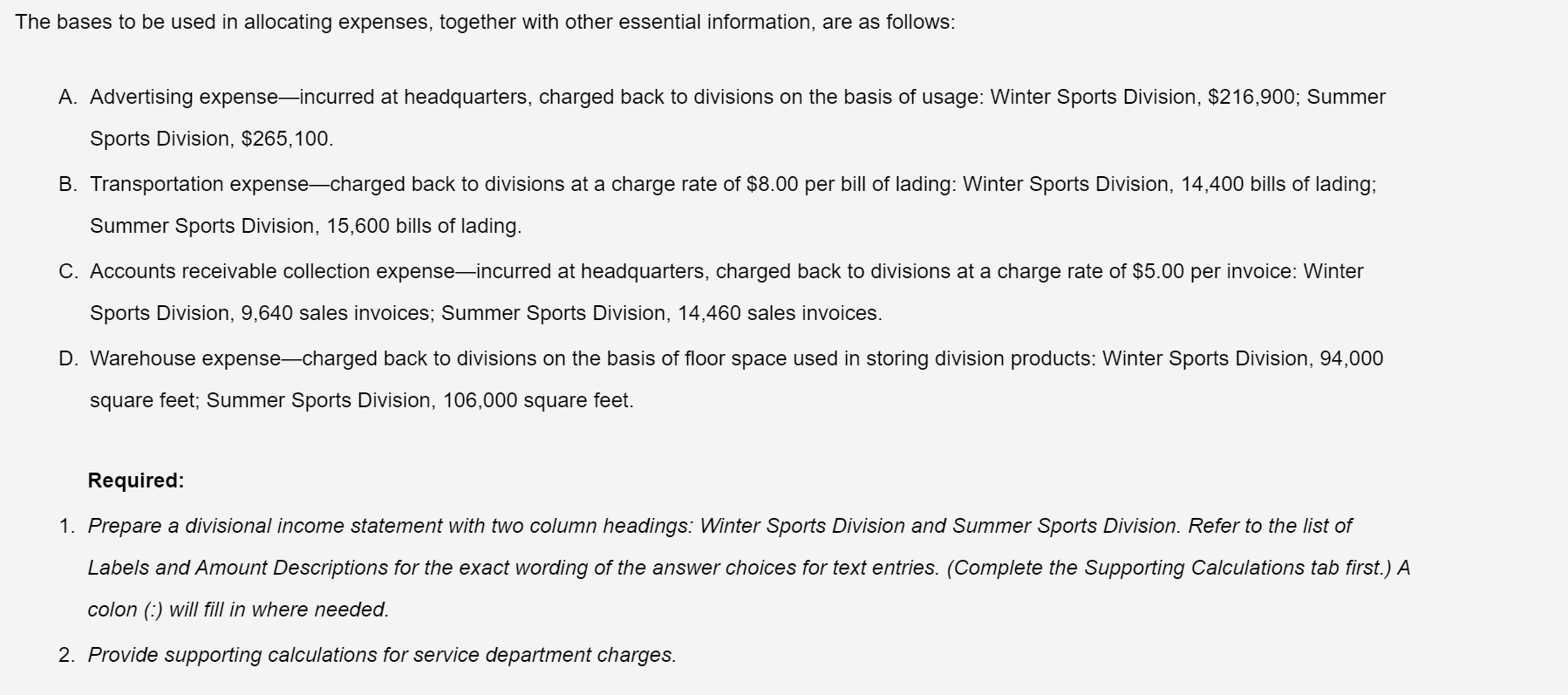 The bases to be used in allocating expenses, together with other essential information, are as follows:

A. Advertising expense—incurred at headquarters, charged back to divisions on the basis of usage: Winter Sports Division, \$216,900; Summer Sports Division, \$265,100.

B. Transportation expense—charged back to divisions at a charge rate of \$8.00 per bill of lading: Winter Sports Division, 14,400 bills of lading; Summer Sports Division, 15,600 bills of lading.

C. Accounts receivable collection expense—incurred at headquarters, charged back to divisions at a charge rate of \$5.00 per invoice: Winter Sports Division, 9,640 sales invoices; Summer Sports Division, 14,460 sales invoices.

D. Warehouse expense—charged back to divisions on the basis of floor space used in storing division products: Winter Sports Division, 94,000 square feet; Summer Sports Division, 106,000 square feet.

Required:

1. Prepare a divisional income statement with two column headings: Winter Sports Division and Summer Sports Division. Refer to the list of Labels and Amount Descriptions for the exact wording of the answer choices for text entries. (Complete the Supporting Calculations tab first.) A colon (:) will fill in where needed.

2. Provide supporting calculations for service department charges.